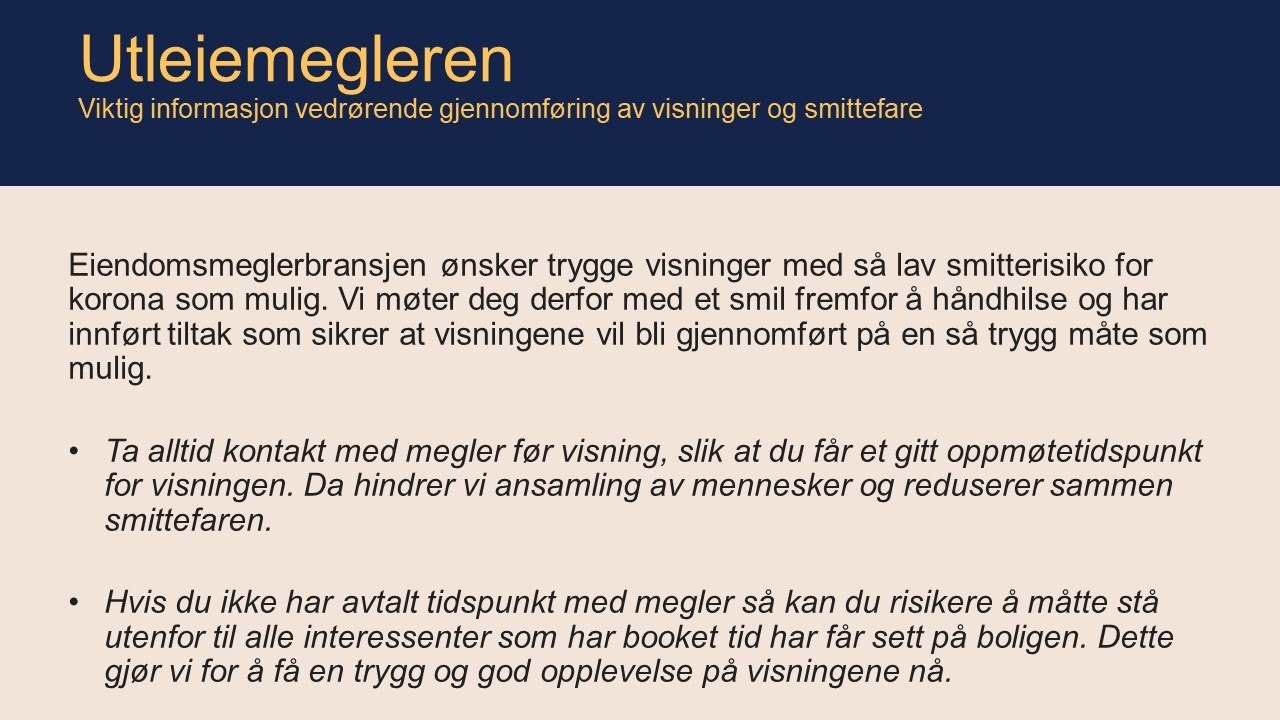 Utleiemegleren
Viktig informasjon vedrørende gjennomføring av visninger og smittefare

Eiendomsmeglerbransjen ønsker trygge visninger med så lav smitterisiko for korona som mulig. Vi møter deg derfor med et smil fremfor å håndhilse og har innført tiltak som sikrer at visningene vil bli gjennomført på en så trygg måte som mulig.

• Ta alltid kontakt med megler før visning, slik at du får et gitt oppmøtetidspunkt for visningen. Da hindrer vi ansamling av mennesker og reduserer sammen smittefaren.

• Hvis du ikke har avtalt tidspunkt med megler så kan du risikere å måtte stå utenfor til alle interessenter som har booket tid har får sett på boligen. Dette gjør vi for å få en trygg og god opplevelse på visningene nå.